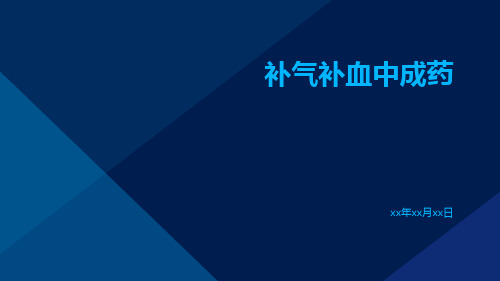 补气补血中成药

xx年xx月xx日